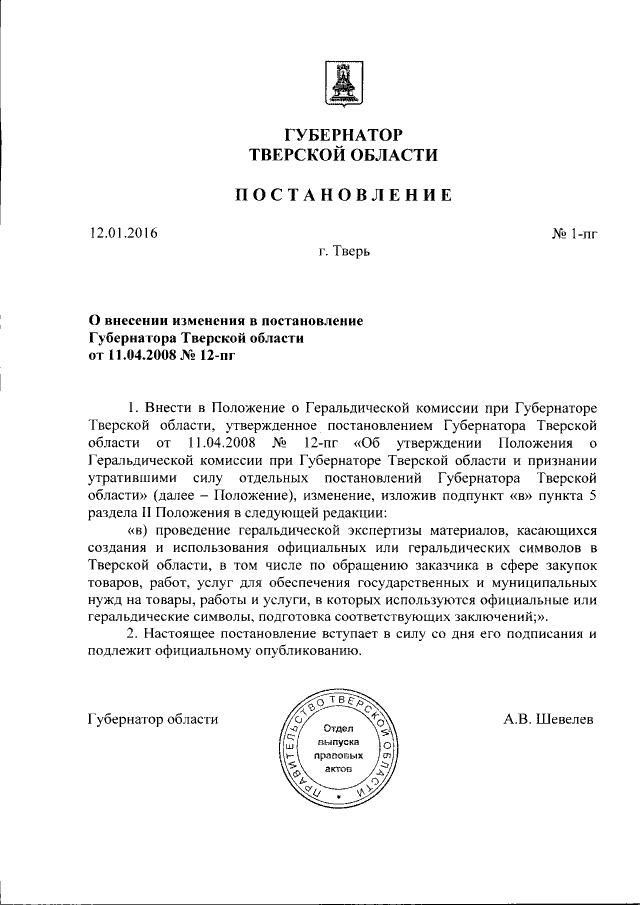 ГУБЕРНАТОР
ТВЕРСКОЙ ОБЛАСТИ

ПОСТАНОВЛЕНИЕ

12.01.2016 № 1-пг

г. Тверь

О внесении изменения в постановление
Губернатора Тверской области
от 11.04.2008 № 12-пг

1. Внести в Положение о Геральдической комиссии при Губернаторе Тверской области, утвержденное постановлением Губернатора Тверской области от 11.04.2008 № 12-пг «Об утверждении Положения о Геральдической комиссии при Губернаторе Тверской области и признании утратившими силу отдельных постановлений Губернатора Тверской области» (далее – Положение), изменение, изложив подпункт «в» пункта 5 раздела II Положения в следующей редакции:

«в) проведение геральдической экспертизы материалов, касающихся создания и использования официальных или геральдических символов в Тверской области, в том числе по обращению заказчика в сфере закупок товаров, работ, услуг для обеспечения государственных и муниципальных нужд на товары, работы и услуги, в которых используются официальные или геральдические символы, подготовка соответствующих заключений;».

2. Настоящее постановление вступает в силу со дня его подписания и подлежит официальному опубликованию.

Губернатор области

ПРАВИТЕЛЬСТВО ТВЕРСКОЙ ОБЛАСТИ
Отдел выпуска правовых актов

А.В. Шевелев